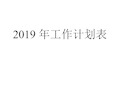 2019 年工作计划表